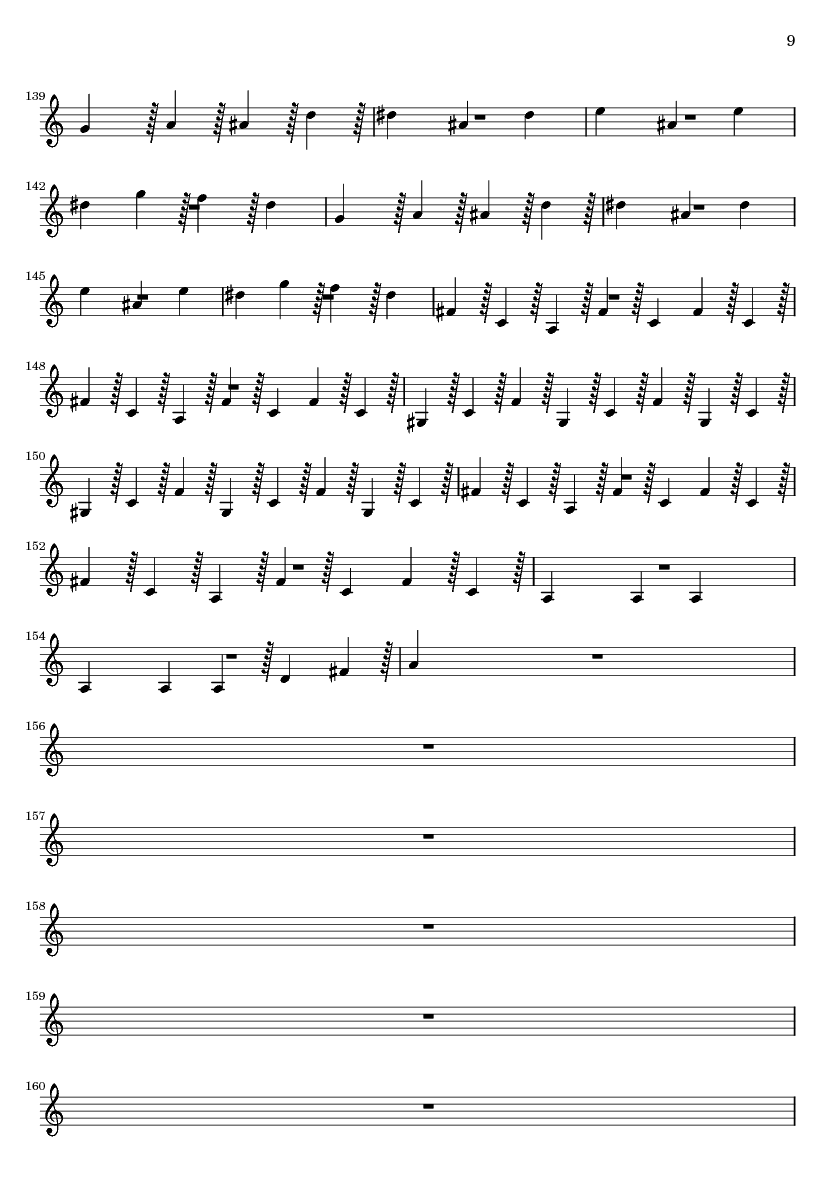 9

139

142

145

148

150

152

154

156

157

158

159

160